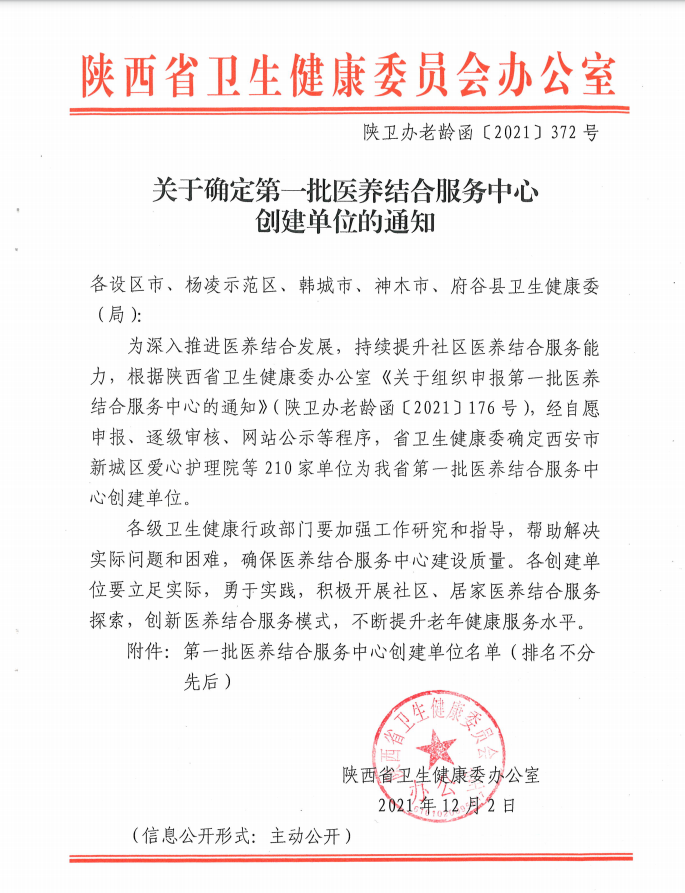 陕西省卫生健康委员会办公室

陕卫办老龄函〔2021〕372号

关于确定第一批医养结合服务中心创建单位的通知

各设区市、杨凌示范区、韩城市、神木市、府谷县卫生健康委（局）:

为深入推进医养结合发展，持续提升社区医养结合服务能力，根据陕西省卫生健康委办公室《关于组织申报第一批医养结合服务中心的通知》（陕卫办老龄函〔2021〕176号），经自愿申报、逐级审核、网站公示等程序，省卫生健康委确定西安市新城区爱心护理院等210家单位为我省第一批医养结合服务中心创建单位。

各级卫生健康行政部门要加强工作研究和指导，帮助解决实际问题和困难，确保医养结合服务中心建设质量。各创建单位要立足实际，勇于实践，积极开展社区、居家医养结合服务探索，创新医养结合服务模式，不断提升老年健康服务水平。

附件：第一批医养结合服务中心创建单位名单（排名不分先后）

陕西省卫生健康委员会办公室

陕西省卫生健康委办公室

2021年12月2日

（信息公开形式：主动公开）